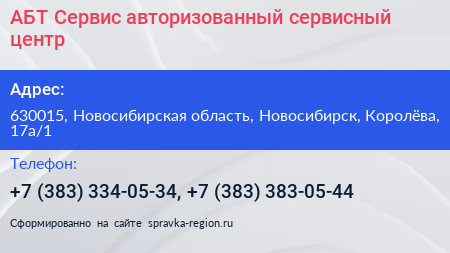 АБТ Сервис авторизованный сервисный центр

Адрес:

630015, Новосибирская область, Новосибирск, Королёва, 17а/1

Телефон:

+7 (383) 334-05-34, +7 (383) 383-05-44

Сформированно на сайте spravka-region.ru